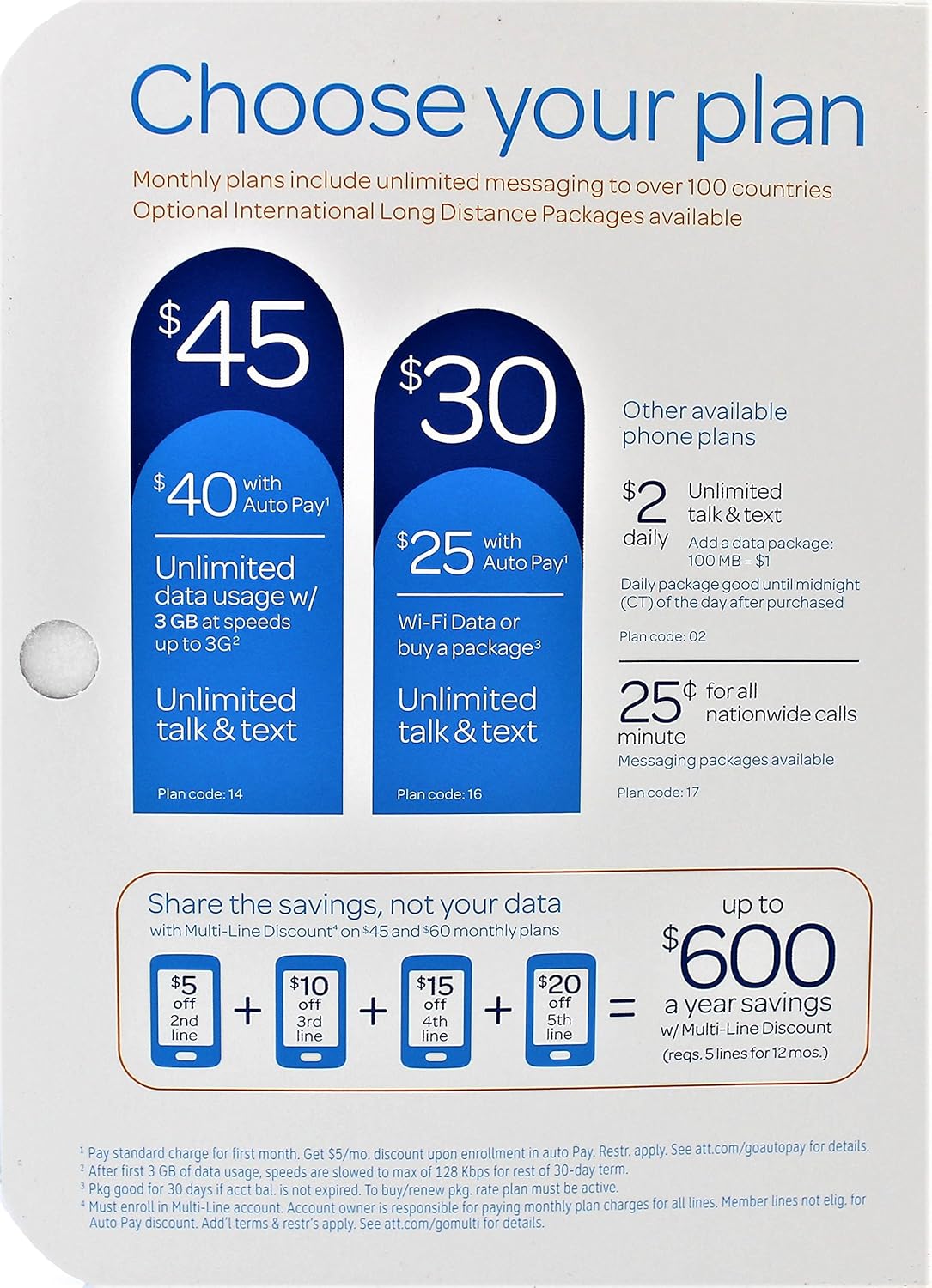 Choose your plan

Monthly plans include unlimited messaging to over 100 countries
Optional International Long Distance Packages available

$45

$40 with Auto Pay$^1$

Unlimited data usage w/ 3 GB at speeds up to 3G$^2$

Unlimited talk & text

Plan code: 14

$30

$25 with Auto Pay$^1$

Wi-Fi Data or buy a package$^3$

Unlimited talk & text

Plan code: 16

Other available phone plans

$2 daily Unlimited talk & text
Add a data package: 100 MB – $1
Daily package good until midnight (CT) of the day after purchased

Plan code: 02

25¢ minute for all nationwide calls
Messaging packages available

Plan code: 17

Share the savings, not your data
with Multi-Line Discount$^4$ on $45 and $60 monthly plans

$5 off 2nd line + $10 off 3rd line + $15 off 4th line + $20 off 5th line = up to $600 a year savings w/ Multi-Line Discount (reqs. 5 lines for 12 mos.)

$^1$ Pay standard charge for first month. Get $5/mo. discount upon enrollment in auto Pay. Restr. apply. See att.com/goautopay for details.
$^2$ After first 3 GB of data usage, speeds are slowed to max of 128 Kbps for rest of 30-day term.
$^3$ Pkg good for 30 days if acct bal. is not expired. To buy/renew pkg. rate plan must be active.
$^4$ Must enroll in Multi-Line account. Account owner is responsible for paying monthly plan charges for all lines. Member lines not elig. for Auto Pay discount. Add'l terms & restr's apply. See att.com/gomulti for details.